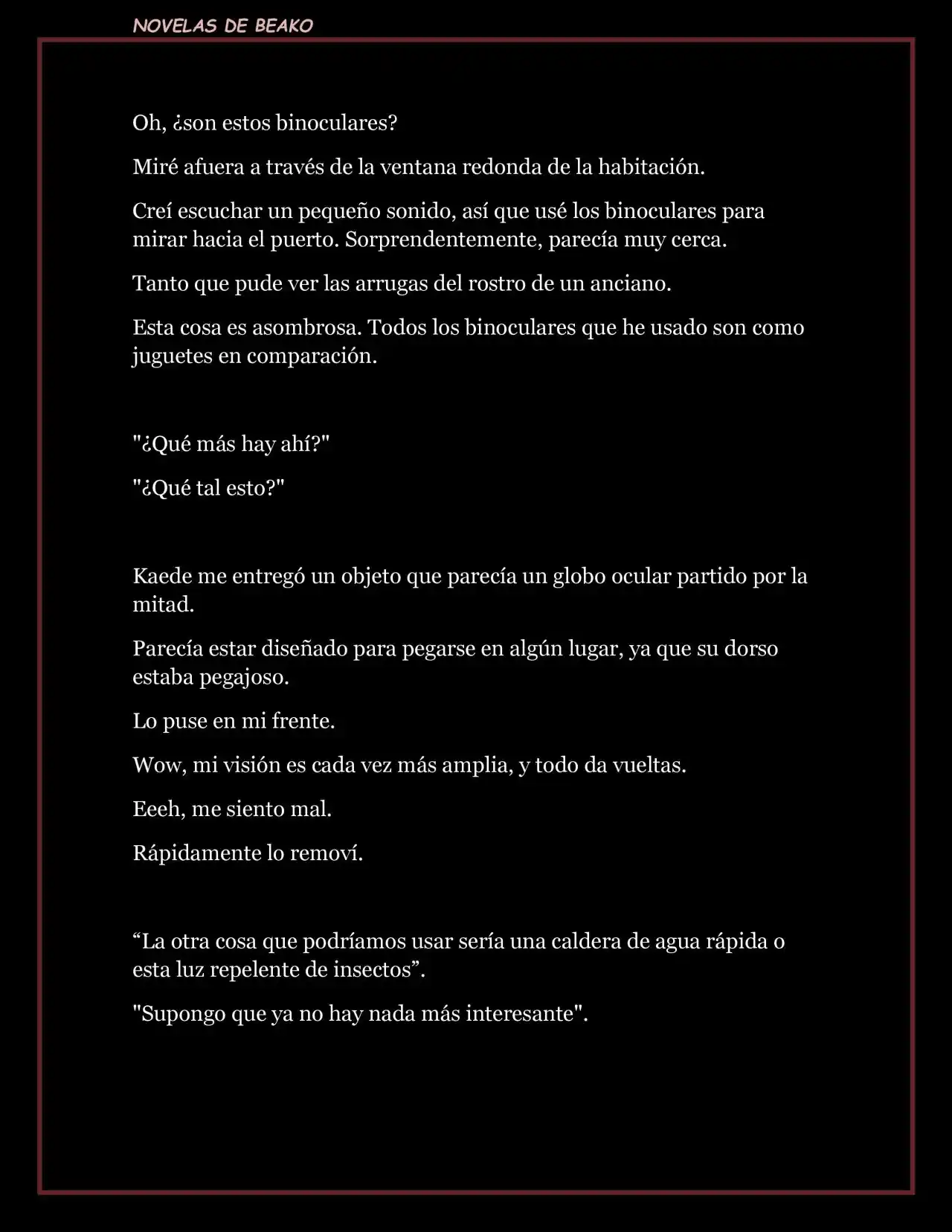 NOVELAS DE BEAKO

Oh, ¿son estos binoculares?

Miré afuera a través de la ventana redonda de la habitación.

Creí escuchar un pequeño sonido, así que usé los binoculares para mirar hacia el puerto. Sorprendentemente, parecía muy cerca.

Tanto que pude ver las arrugas del rostro de un anciano.

Esta cosa es asombrosa. Todos los binoculares que he usado son como juguetes en comparación.

"¿Qué más hay ahí?"

"¿Qué tal esto?"

Kaede me entregó un objeto que parecía un globo ocular partido por la mitad.

Parecía estar diseñado para pegarse en algún lugar, ya que su dorso estaba pegajoso.

Lo puse en mi frente.

Wow, mi visión es cada vez más amplia, y todo da vueltas.

Eeeh, me siento mal.

Rápidamente lo removí.

“La otra cosa que podríamos usar sería una caldera de agua rápida o esta luz repelente de insectos”.

"Supongo que ya no hay nada más interesante".